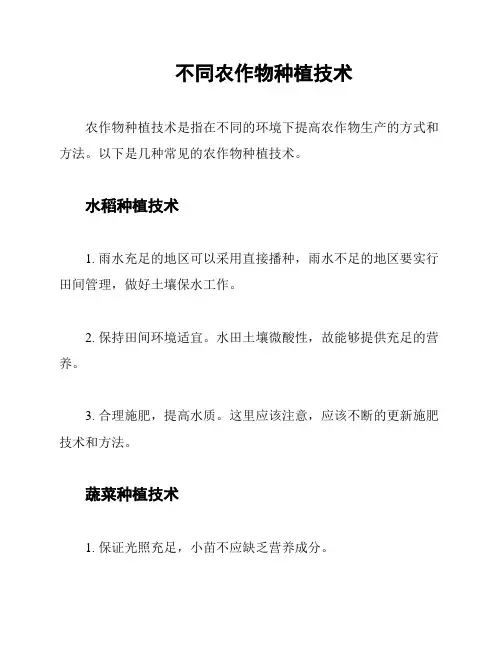 不同农作物种植技术

农作物种植技术是指在不同的环境下提高农作物生产的方式和方法。以下是几种常见的农作物种植技术。

水稻种植技术

1. 雨水充足的地区可以采用直接播种，雨水不足的地区要实行田间管理，做好土壤保水工作。

2. 保持田间环境适宜。水田土壤微酸性，故能够提供充足的营养。

3. 合理施肥，提高水质。这里应该注意，应该不断的更新施肥技术和方法。

蔬菜种植技术

1. 保证光照充足，小苗不应缺乏营养成分。